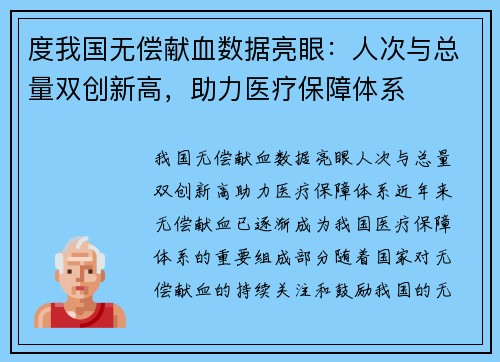 度我国无偿献血数据亮眼：人次与总量双创新高，助力医疗保障体系

我国无偿献血数据亮眼人次与总量双创新高助力医疗保障体系近年来无偿献血已逐渐成为我国医疗保障体系的重要组成部分随着国家对无偿献血的持续关注和鼓励我国的无